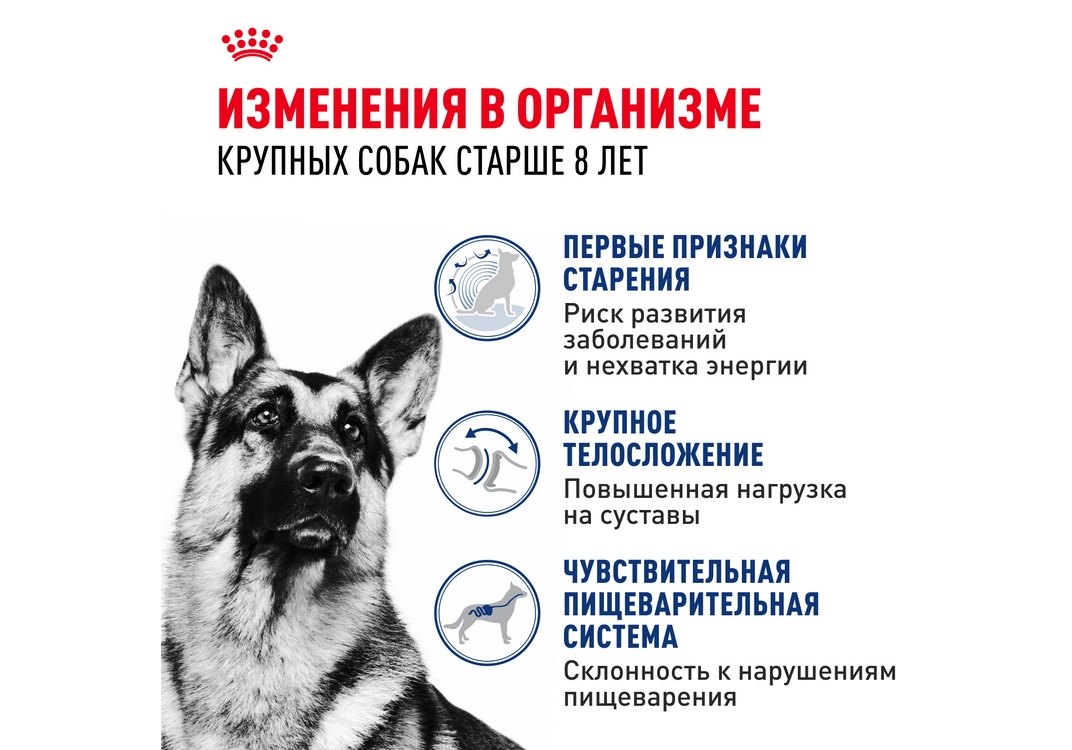 ИЗМЕНЕНИЯ В ОРГАНИЗМЕ
КРУПНЫХ СОБАК СТАРШЕ 8 ЛЕТ

ПЕРВЫЕ ПРИЗНАКИ СТАРЕНИЯ
Риск развития заболеваний и нехватка энергии

КРУПНОЕ ТЕЛОСЛОЖЕНИЕ
Повышенная нагрузка на суставы

ЧУВСТВИТЕЛЬНАЯ ПИЩЕВАРИТЕЛЬНАЯ СИСТЕМА
Склонность к нарушениям пищеварения